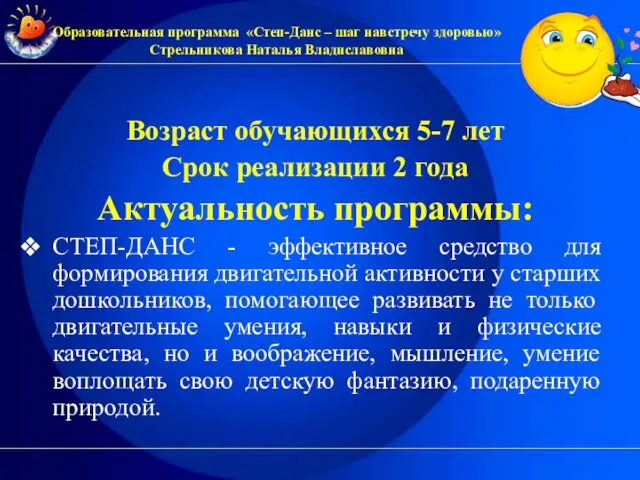 Образовательная программа «Степ-Данс – шаг навстречу здоровью»
Стрельникова Наталья Владиславовна

Возраст обучающихся 5-7 лет
Срок реализации 2 года
Актуальность программы:

❖ СТЕП-ДАНС - эффективное средство для формирования двигательной активности у старших дошкольников, помогающее развивать не только двигательные умения, навыки и физические качества, но и воображение, мышление, умение воплощать свою детскую фантазию, подаренную природой.